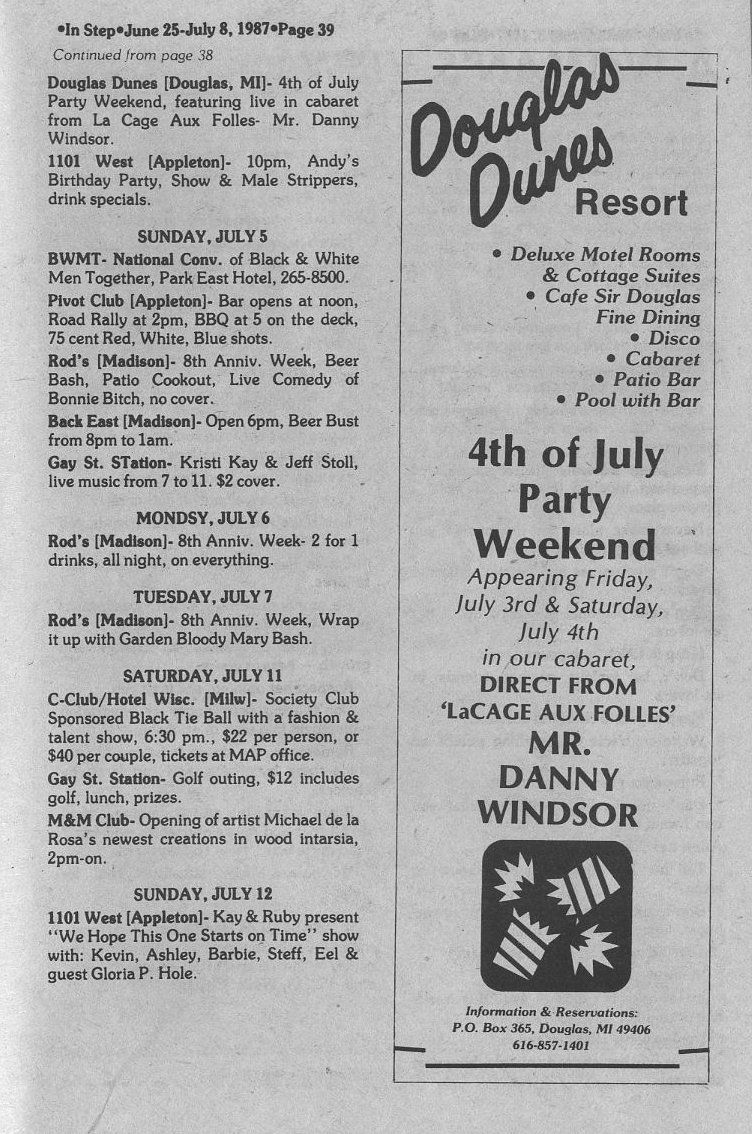 •In Step•June 25-July 8, 1987•Page 39

Continued from page 38

Douglas Dunes [Douglas, MI]- 4th of July Party Weekend, featuring live in cabaret from La Cage Aux Folles- Mr. Danny Windsor.

1101 West [Appleton]- 10pm, Andy's Birthday Party, Show & Male Strippers, drink specials.

SUNDAY, JULY 5

BWMT- National Conv. of Black & White Men Together, Park East Hotel, 265-8500.

Pivot Club [Appleton]- Bar opens at noon, Road Rally at 2pm, BBQ at 5 on the deck, 75 cent Red, White, Blue shots.

Rod's [Madison]- 8th Anniv. Week, Beer Bash, Patio Cookout, Live Comedy of Bonnie Bitch, no cover.

Back East [Madison]- Open 6pm, Beer Bust from 8pm to 1am.

Gay St. STation- Kristi Kay & Jeff Stoll, live music from 7 to 11. $2 cover.

MONDSY, JULY 6

Rod's [Madison]- 8th Anniv. Week- 2 for 1 drinks, all night, on everything.

TUESDAY, JULY 7

Rod's [Madison]- 8th Anniv. Week, Wrap it up with Garden Bloody Mary Bash.

SATURDAY, JULY 11

C-Club/Hotel Wisc. [Milw]- Society Club Sponsored Black Tie Ball with a fashion & talent show, 6:30 pm., $22 per person, or $40 per couple, tickets at MAP office.

Gay St. Station- Golf outing, $12 includes golf, lunch, prizes.

M&M Club- Opening of artist Michael de la Rosa's newest creations in wood intarsia, 2pm-on.

SUNDAY, JULY 12

1101 West [Appleton]- Kay & Ruby present "We Hope This One Starts on Time" show with: Kevin, Ashley, Barbie, Steff, Eel & guest Gloria P. Hole.

Douglas Dunes Resort

• Deluxe Motel Rooms & Cottage Suites
• Cafe Sir Douglas Fine Dining
• Disco
• Cabaret
• Patio Bar
• Pool with Bar

4th of July Party Weekend

Appearing Friday, July 3rd & Saturday, July 4th in our cabaret,

DIRECT FROM 'LaCAGE AUX FOLLES'

MR. DANNY WINDSOR

Information & Reservations:
P.O. Box 365, Douglas, MI 49406
616-857-1401